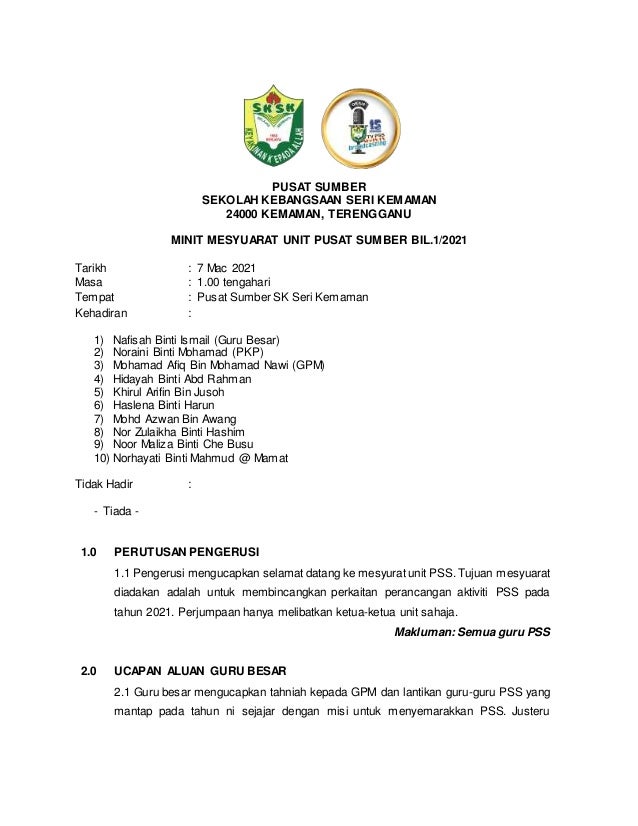 SKSK
KEYAKINAN KEPADA ALLAH

PUSAT SUMBER
SEKOLAH KEBANGSAAN SERI KEMAMAN
24000 KEMAMAN, TERENGGANU

MINIT MESYUARAT UNIT PUSAT SUMBER BIL.1/2021

Tarikh : 7 Mac 2021
Masa : 1.00 tengahari
Tempat : Pusat Sumber SK Seri Kemaman
Kehadiran :

1) Nafisah Binti Ismail (Guru Besar)
2) Noraini Binti Mohamad (PKP)
3) Mohamad Afiq Bin Mohamad Nawi (GPM)
4) Hidayah Binti Abd Rahman
5) Khirul Arifin Bin Jusoh
6) Haslena Binti Harun
7) Mohd Azwan Bin Awang
8) Nor Zulaikha Binti Hashim
9) Noor Maliza Binti Che Busu
10) Norhayati Binti Mahmud @ Mamat

Tidak Hadir :

- Tiada -

1.0 PERUTUSAN PENGERUSI

1.1 Pengerusi mengucapkan selamat datang ke mesyurat unit PSS. Tujuan mesyuarat diadakan adalah untuk membincangkan perkaitan perancangan aktiviti PSS pada tahun 2021. Perjumpaan hanya melibatkan ketua-ketua unit sahaja.

Makluman: Semua guru PSS

2.0 UCAPAN ALUAN GURU BESAR

2.1 Guru besar mengucapkan tahniah kepada GPM dan lantikan guru-guru PSS yang mantap pada tahun ni sejajar dengan misi untuk menyemarakkan PSS. Justeru